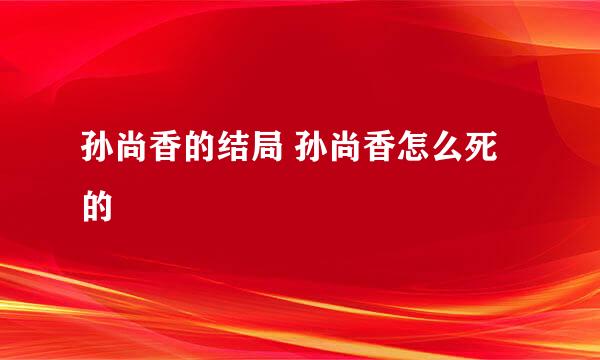 孙尚香的结局 孙尚香怎么死的